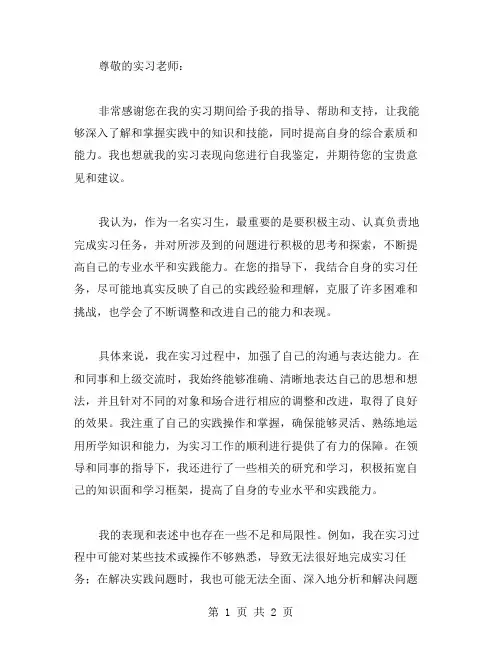 尊敬的实习老师：

非常感谢您在我的实习期间给予我的指导、帮助和支持，让我能够深入了解和掌握实践中的知识和技能，同时提高自身的综合素质和能力。我也想就我的实习表现向您进行自我鉴定，并期待您的宝贵意见和建议。

我认为，作为一名实习生，最重要的是要积极主动、认真负责地完成实习任务，并对所涉及到的问题进行积极的思考和探索，不断提高自己的专业水平和实践能力。在您的指导下，我结合自身的实习任务，尽可能地真实反映了自己的实践经验和理解，克服了许多困难和挑战，也学会了不断调整和改进自己的能力和表现。

具体来说，我在实习过程中，加强了自己的沟通与表达能力。在和同事和上级交流时，我始终能够准确、清晰地表达自己的思想和想法，并且针对不同的对象和场合进行相应的调整和改进，取得了良好的效果。我注重了自己的实践操作和掌握，确保能够灵活、熟练地运用所学知识和能力，为实习工作的顺利进行提供了有力的保障。在领导和同事的指导下，我还进行了一些相关的研究和学习，积极拓宽自己的知识面和学习框架，提高了自身的专业水平和实践能力。

我的表现和表述中也存在一些不足和局限性。例如，我在实习过程中可能对某些技术或操作不够熟悉，导致无法很好地完成实习任务；在解决实践问题时，我也可能无法全面、深入地分析和解决问题

第 1 页 共 2 页